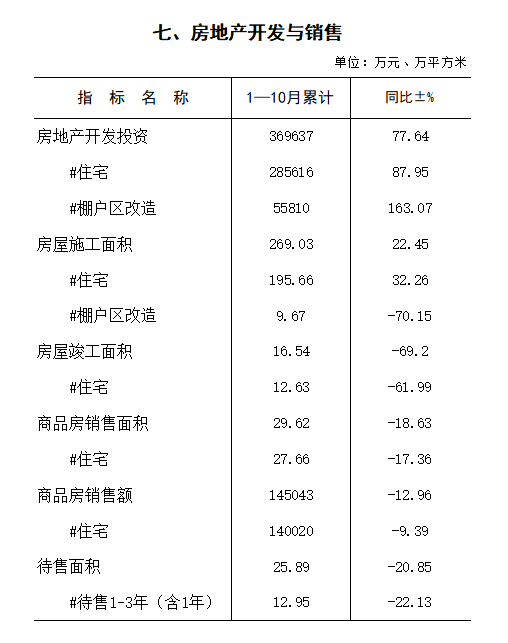 七、房地产开发与销售

单位：万元、万平方米

| 指 标 名 称 | 1—10月累计 | 同比±% |
|---|---|---|
| 房地产开发投资 | 369637 | 77.64 |
| #住宅 | 285616 | 87.95 |
| #棚户区改造 | 55810 | 163.07 |
| 房屋施工面积 | 269.03 | 22.45 |
| #住宅 | 195.66 | 32.26 |
| #棚户区改造 | 9.67 | -70.15 |
| 房屋竣工面积 | 16.54 | -69.2 |
| #住宅 | 12.63 | -61.99 |
| 商品房销售面积 | 29.62 | -18.63 |
| #住宅 | 27.66 | -17.36 |
| 商品房销售额 | 145043 | -12.96 |
| #住宅 | 140020 | -9.39 |
| 待售面积 | 25.89 | -20.85 |
| #待售1-3年（含1年） | 12.95 | -22.13 |